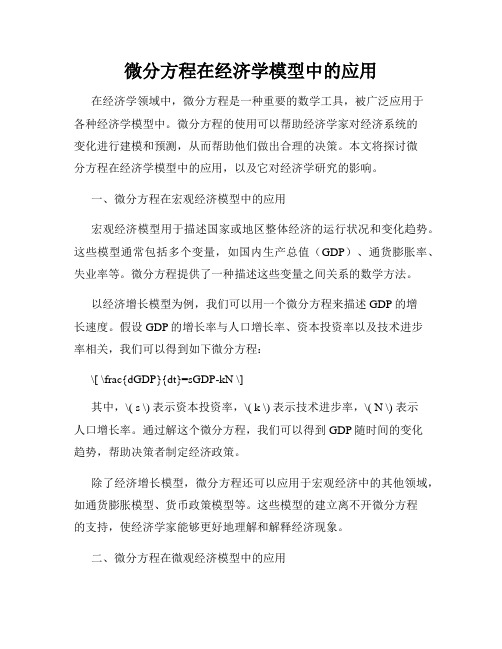 微分方程在经济学模型中的应用

在经济学领域中，微分方程是一种重要的数学工具，被广泛应用于各种经济学模型中。微分方程的使用可以帮助经济学家对经济系统的变化进行建模和预测，从而帮助他们做出合理的决策。本文将探讨微分方程在经济学模型中的应用，以及它对经济学研究的影响。

一、微分方程在宏观经济模型中的应用

宏观经济模型用于描述国家或地区整体经济的运行状况和变化趋势。这些模型通常包括多个变量，如国内生产总值（GDP）、通货膨胀率、失业率等。微分方程提供了一种描述这些变量之间关系的数学方法。

以经济增长模型为例，我们可以用一个微分方程来描述 GDP 的增长速度。假设 GDP 的增长率与人口增长率、资本投资率以及技术进步率相关，我们可以得到如下微分方程：

\[ \frac{dGDP}{dt}=sGDP-kN \]

其中，\( s \) 表示资本投资率，\( k \) 表示技术进步率，\( N \) 表示人口增长率。通过解这个微分方程，我们可以得到 GDP 随时间的变化趋势，帮助决策者制定经济政策。

除了经济增长模型，微分方程还可以应用于宏观经济中的其他领域，如通货膨胀模型、货币政策模型等。这些模型的建立离不开微分方程的支持，使经济学家能够更好地理解和解释经济现象。

二、微分方程在微观经济模型中的应用